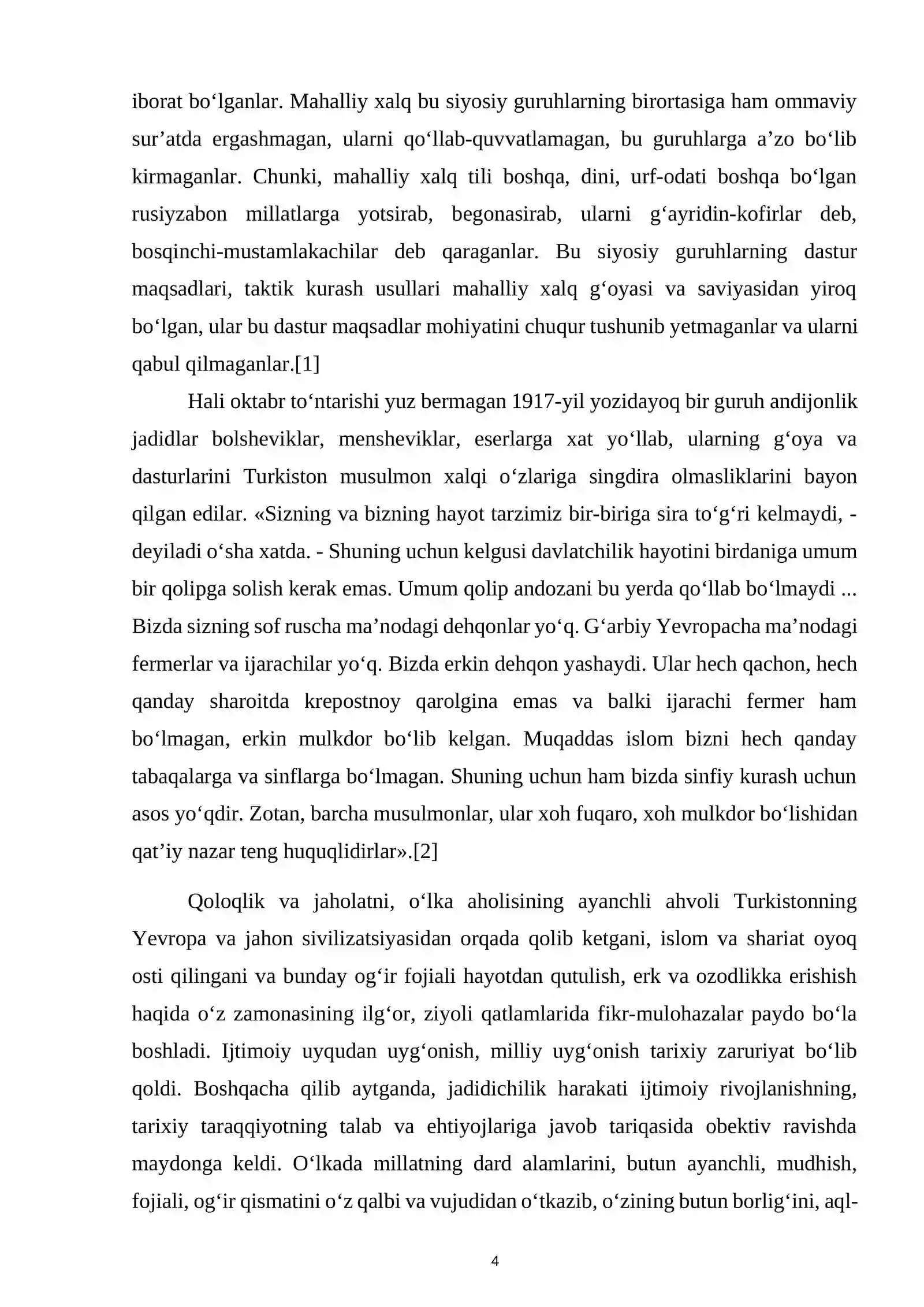 iborat bo'lganlar. Mahalliy xalq bu siyosiy guruhlarning birortasiga ham ommaviy sur'atda ergashmagan, ularni qo'llab-quvvatlamagan, bu guruhlarga a'zo bo'lib kirmaganlar. Chunki, mahalliy xalq tili boshqa, dini, urf-odati boshqa bo'lgan rusiyzabon millatlarga yotsirab, begonasirab, ularni g'ayridin-kofirlar deb, bosqinchi-mustamlakachilar deb qaraganlar. Bu siyosiy guruhlarning dastur maqsadlari, taktik kurash usullari mahalliy xalq g'oyasi va saviyasidan yiroq bo'lgan, ular bu dastur maqsadlar mohiyatini chuqur tushunib yetmaganlar va ularni qabul qilmaganlar.[1]

Hali oktabr to'ntarishi yuz bermagan 1917-yil yozidayoq bir guruh andijonlik jadidlar bolsheviklar, mensheviklar, eserlarga xat yo'llab, ularning g'oya va dasturlarini Turkiston musulmon xalqi o'zlariga singdira olmasliklarini bayon qilgan edilar. «Sizning va bizning hayot tarzimiz bir-biriga sira to'g'ri kelmaydi, - deyiladi o'sha xatda. - Shuning uchun kelgusi davlatchilik hayotini birdaniga umum bir qolipga solish kerak emas. Umum qolip andozani bu yerda qo'llab bo'lmaydi ... Bizda sizning sof ruscha ma'nodagi dehqonlar yo'q. G'arbiy Yevropacha ma'nodagi fermerlar va ijarachilar yo'q. Bizda erkin dehqon yashaydi. Ular hech qachon, hech qanday sharoitda krepostnoy qarolgina emas va balki ijarachi fermer ham bo'lmagan, erkin mulkdor bo'lib kelgan. Muqaddas islom bizni hech qanday tabaqalarga va sinflarga bo'lmagan. Shuning uchun ham bizda sinfiy kurash uchun asos yo'qdir. Zotan, barcha musulmonlar, ular xoh fuqaro, xoh mulkdor bo'lishidan qat'iy nazar teng huquqlidirlar».[2]

Qoloqlik va jaholatni, o'lka aholisining ayanchli ahvoli Turkistonning Yevropa va jahon sivilizatsiyasidan orqada qolib ketgani, islom va shariat oyoq osti qilingani va bunday og'ir fojiali hayotdan qutulish, erk va ozodlikka erishish haqida o'z zamonasining ilg'or, ziyoli qatlamlarida fikr-mulohazalar paydo bo'la boshladi. Ijtimoiy uyqudan uyg'onish, milliy uyg'onish tarixiy zaruriyat bo'lib qoldi. Boshqacha qilib aytganda, jadidichilik harakati ijtimoiy rivojlanishning, tarixiy taraqqiyotning talab va ehtiyojlariga javob tariqasida obektiv ravishda maydonga keldi. O'lkada millatning dard alamlarini, butun ayanchli, mudhish, fojiali, og'ir qismatini o'z qalbi va vujudidan o'tkazib, o'zining butun borlig'ini, aql-

4